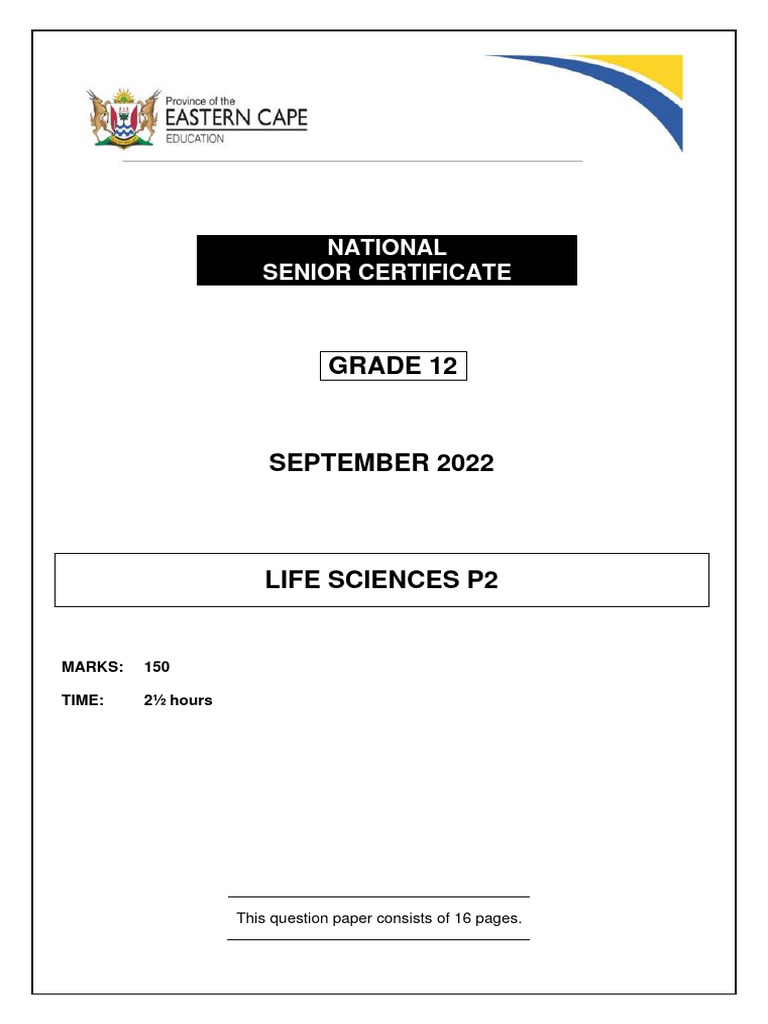 Province of the
EASTERN CAPE
EDUCATION

NATIONAL
SENIOR CERTIFICATE

GRADE 12

SEPTEMBER 2022

LIFE SCIENCES P2

MARKS: 150

TIME: 2½ hours

This question paper consists of 16 pages.